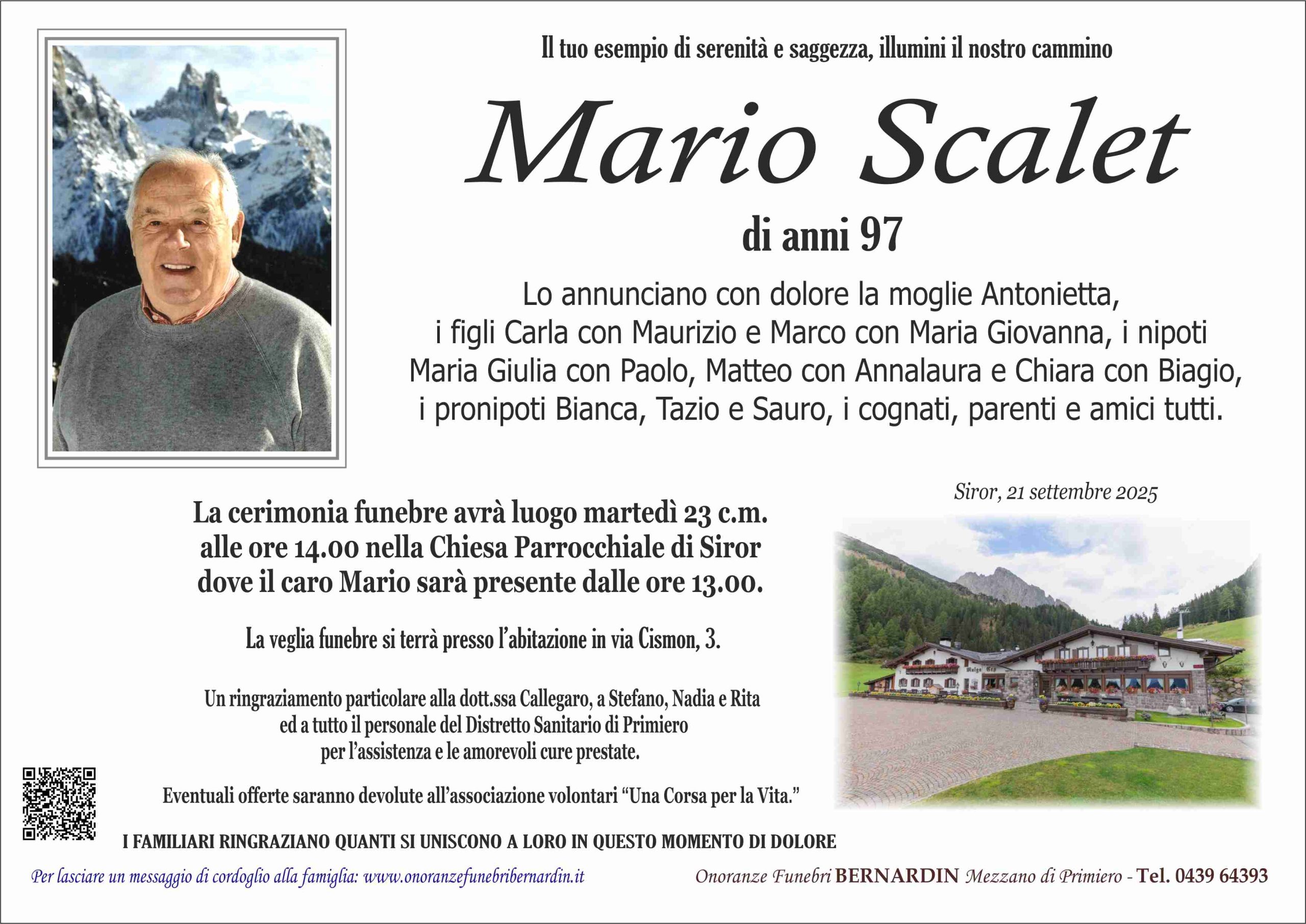 Il tuo esempio di serenità e saggezza, illumini il nostro cammino

Mario Scalet

di anni 97

Lo annunciano con dolore la moglie Antonietta, i figli Carla con Maurizio e Marco con Maria Giovanna, i nipoti Maria Giulia con Paolo, Matteo con Annalaura e Chiara con Biagio, i pronipoti Bianca, Tazio e Sauro, i cognati, parenti e amici tutti.

Siror, 21 settembre 2025

La cerimonia funebre avrà luogo martedì 23 c.m. alle ore 14.00 nella Chiesa Parrocchiale di Siror dove il caro Mario sarà presente dalle ore 13.00.

La veglia funebre si terrà presso l'abitazione in via Cismon, 3.

Un ringraziamento particolare alla dott.ssa Callegaro, a Stefano, Nadia e Rita ed a tutto il personale del Distretto Sanitario di Primiero per l'assistenza e le amorevoli cure prestate.

Eventuali offerte saranno devolute all'associazione volontari "Una Corsa per la Vita."

I FAMILIARI RINGRAZIANO QUANTI SI UNISCONO A LORO IN QUESTO MOMENTO DI DOLORE

Per lasciare un messaggio di cordoglio alla famiglia: www.onoranzefunebribernardin.it

Onoranze Funebri BERNARDIN Mezzano di Primiero - Tel. 0439 64393